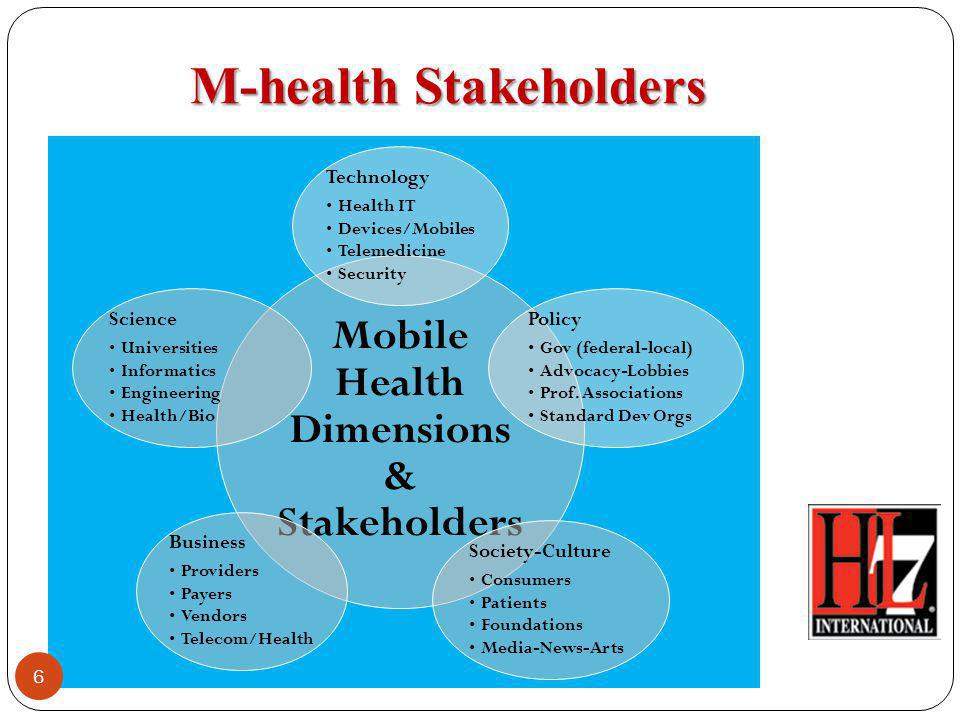 M-health Stakeholders

Technology
• Health IT
• Devices/Mobiles
• Telemedicine
• Security

Science
• Universities
• Informatics
• Engineering
• Health/Bio

Mobile Health Dimensions & Stakeholders

Policy
• Gov (federal-local)
• Advocacy-Lobbies
• Prof. Associations
• Standard Dev Orgs

Business
• Providers
• Payers
• Vendors
• Telecom/Health

Society-Culture
• Consumers
• Patients
• Foundations
• Media-News-Arts

HL7 INTERNATIONAL

6